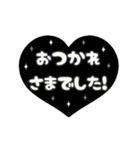 おつかれ
さまでした!